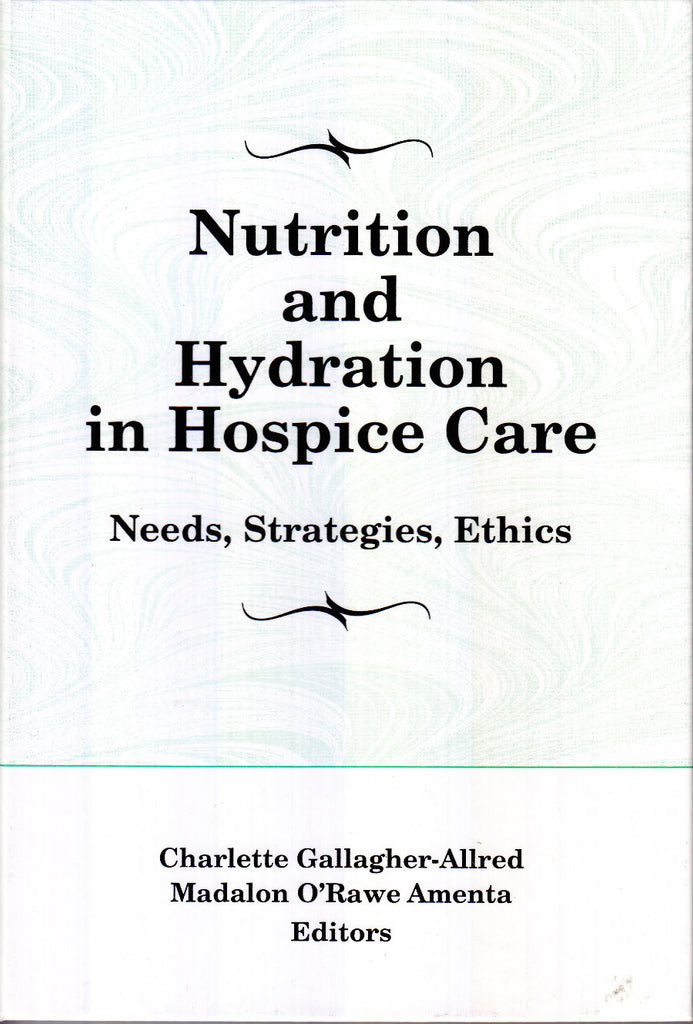 Nutrition and Hydration in Hospice Care

Needs, Strategies, Ethics

Charlette Gallagher-Allred
Madalon O'Rawe Amenta
Editors